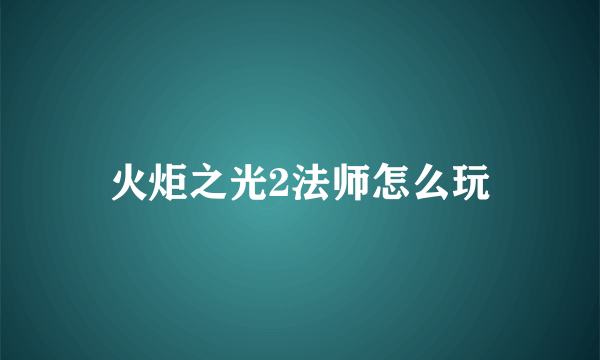 火炬之光2法师怎么玩